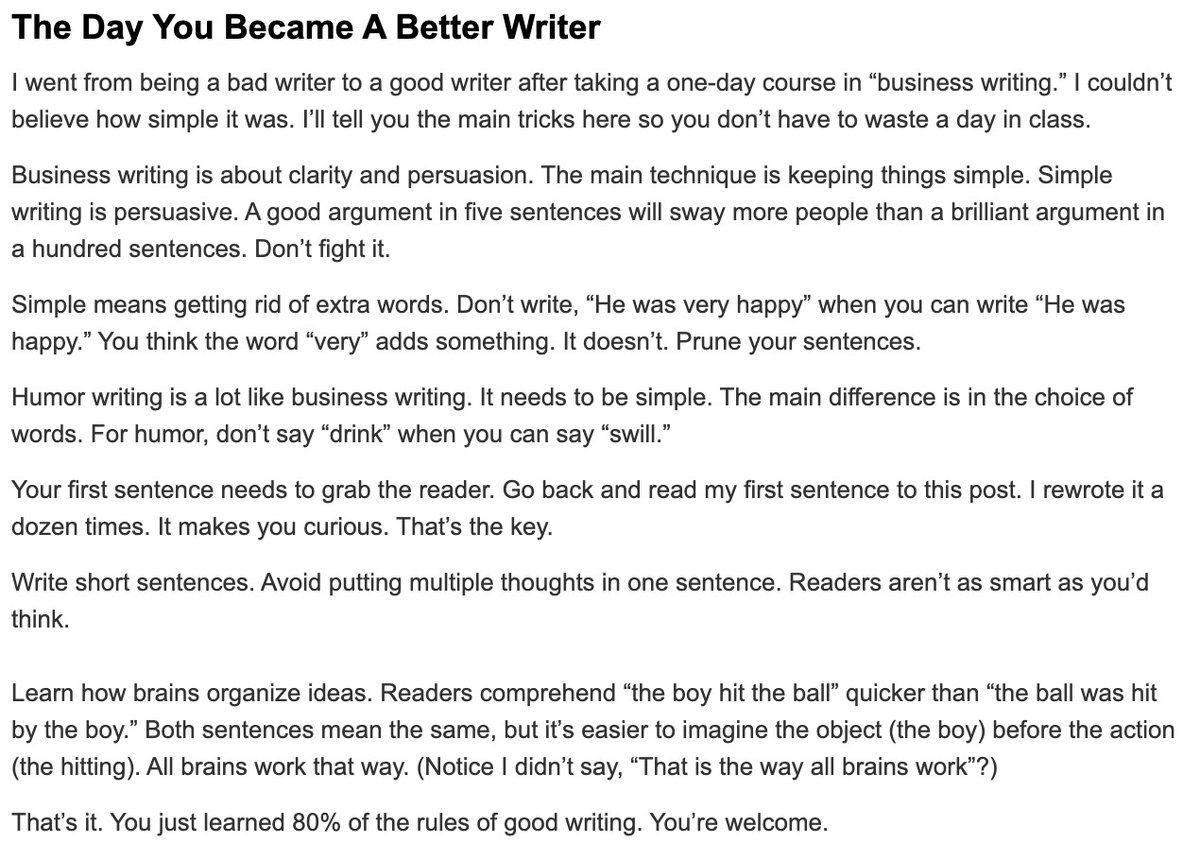 The Day You Became A Better Writer

I went from being a bad writer to a good writer after taking a one-day course in “business writing.” I couldn’t believe how simple it was. I’ll tell you the main tricks here so you don’t have to waste a day in class.

Business writing is about clarity and persuasion. The main technique is keeping things simple. Simple writing is persuasive. A good argument in five sentences will sway more people than a brilliant argument in a hundred sentences. Don’t fight it.

Simple means getting rid of extra words. Don’t write, “He was very happy” when you can write “He was happy.” You think the word “very” adds something. It doesn’t. Prune your sentences.

Humor writing is a lot like business writing. It needs to be simple. The main difference is in the choice of words. For humor, don’t say “drink” when you can say “swill.”

Your first sentence needs to grab the reader. Go back and read my first sentence to this post. I rewrote it a dozen times. It makes you curious. That’s the key.

Write short sentences. Avoid putting multiple thoughts in one sentence. Readers aren’t as smart as you’d think.

Learn how brains organize ideas. Readers comprehend “the boy hit the ball” quicker than “the ball was hit by the boy.” Both sentences mean the same, but it’s easier to imagine the object (the boy) before the action (the hitting). All brains work that way. (Notice I didn’t say, “That is the way all brains work”?)

That’s it. You just learned 80% of the rules of good writing. You’re welcome.